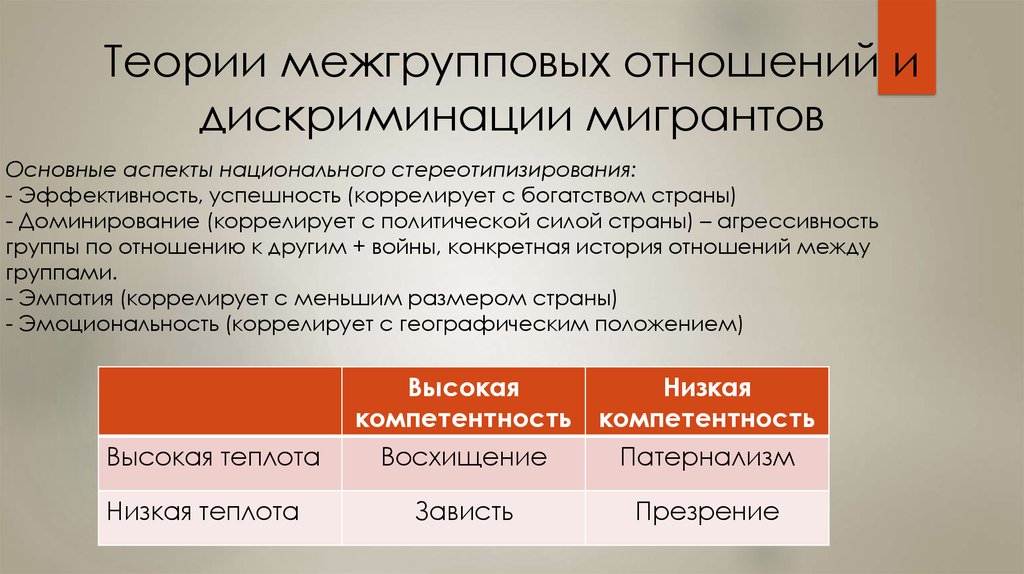 Теории межгрупповых отношений и дискриминации мигрантов

Основные аспекты национального стереотипизирования:
- Эффективность, успешность (коррелирует с богатством страны)
- Доминирование (коррелирует с политической силой страны) – агрессивность группы по отношению к другим + войны, конкретная история отношений между группами.
- Эмпатия (коррелирует с меньшим размером страны)
- Эмоциональность (коррелирует с географическим положением)

| | Высокая компетентность | Низкая компетентность |
|---|---|---|
| Высокая теплота | Восхищение | Патернализм |
| Низкая теплота | Зависть | Презрение |